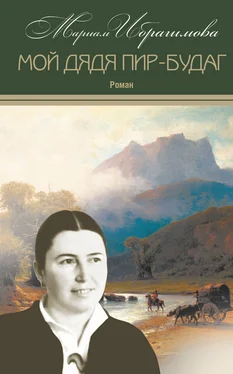 Мариам Ибрагимова

МОЙ ДЯДЯ ПИР-БУДАГ

Роман